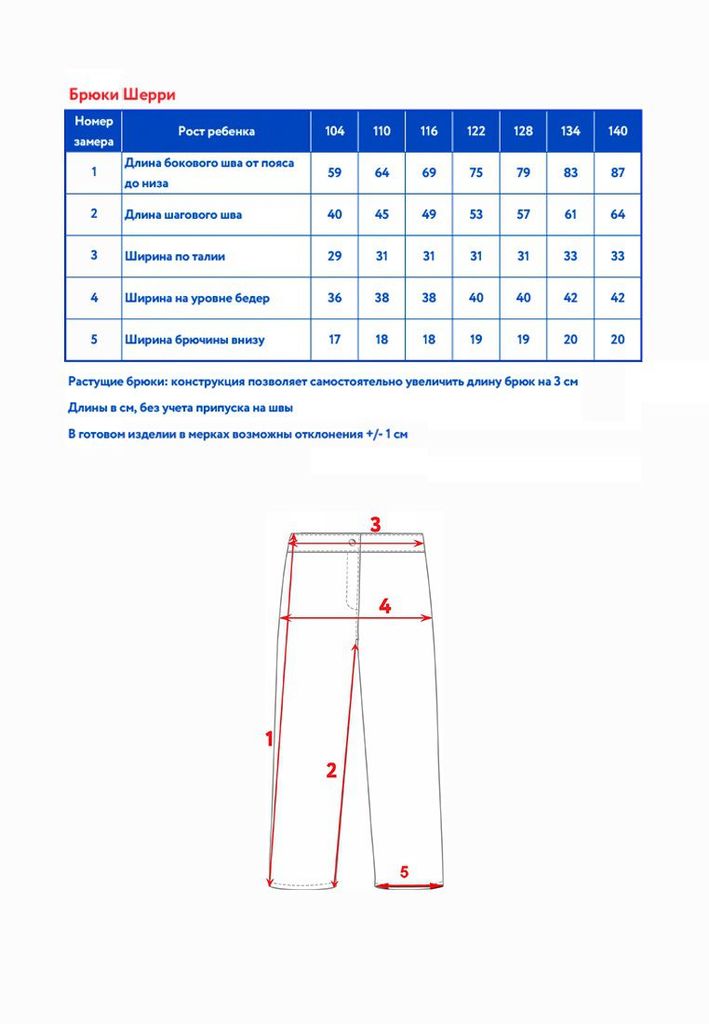 Брюки Шерри

| Номер замера | Рост ребенка | 104 | 110 | 116 | 122 | 128 | 134 | 140 |
|---|---|---|---|---|---|---|---|---|
| 1 | Длина бокового шва от пояса до низа | 59 | 64 | 69 | 75 | 79 | 83 | 87 |
| 2 | Длина шагового шва | 40 | 45 | 49 | 53 | 57 | 61 | 64 |
| 3 | Ширина по талии | 29 | 31 | 31 | 31 | 31 | 33 | 33 |
| 4 | Ширина на уровне бедер | 36 | 38 | 38 | 40 | 40 | 42 | 42 |
| 5 | Ширина брючины внизу | 17 | 18 | 18 | 19 | 19 | 20 | 20 |

Растущие брюки: конструкция позволяет самостоятельно увеличить длину брюк на 3 см

Длины в см, без учета припуска на швы

В готовом изделии в мерках возможны отклонения +/- 1 см

3
4
1
2
5